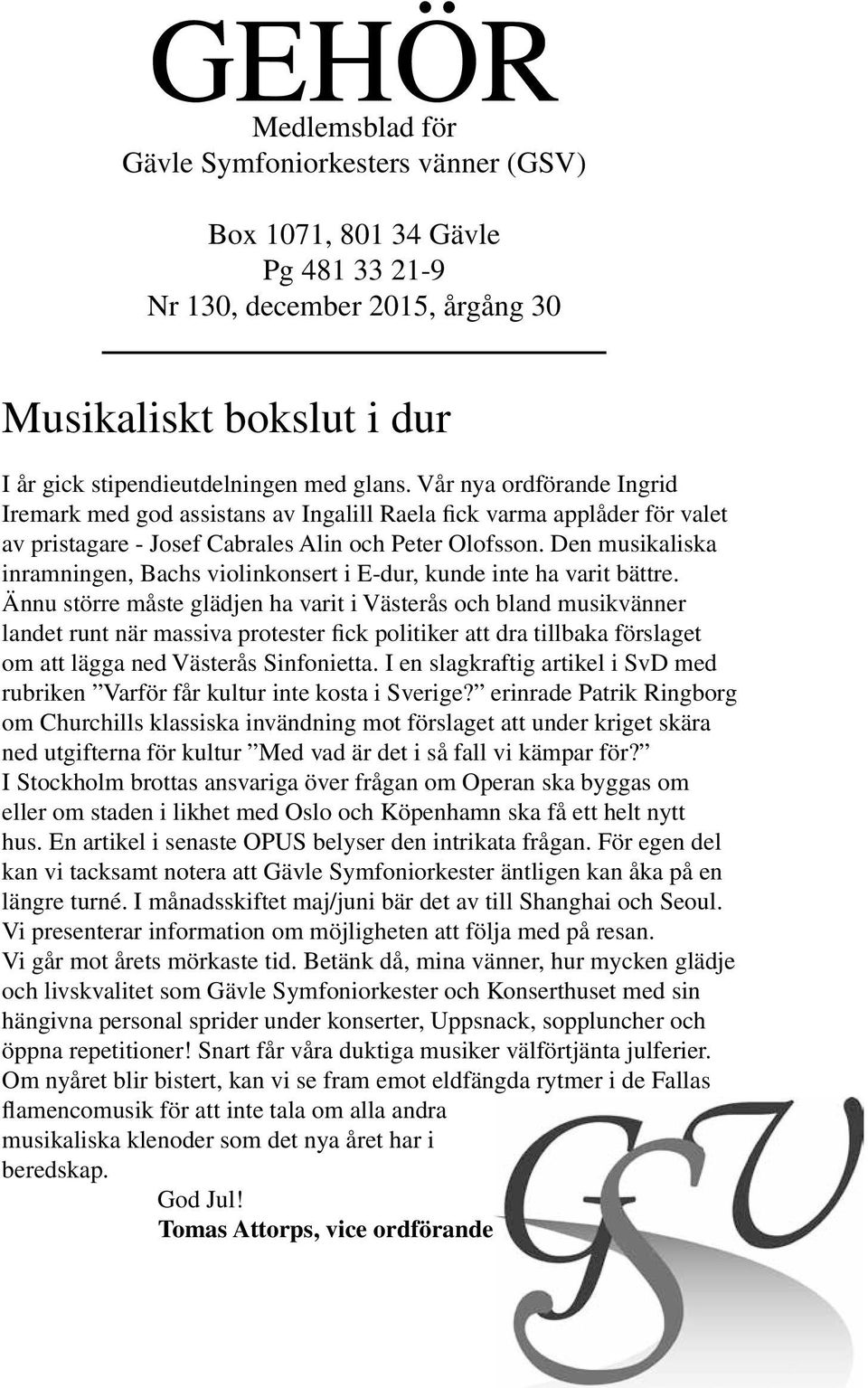 GEHÖR
Medlemsblad för
Gävle Symfoniorkesters vänner (GSV)

Box 1071, 801 34 Gävle
Pg 481 33 21-9
Nr 130, december 2015, årgång 30

Musikaliskt bokslut i dur

I år gick stipendieutdelningen med glans. Vår nya ordförande Ingrid Iremark med god assistans av Ingalill Raela fick varma applåder för valet av pristagare - Josef Cabrales Alin och Peter Olofsson. Den musikaliska inramningen, Bachs violinkonsert i E-dur, kunde inte ha varit bättre. Ännu större måste glädjen ha varit i Västerås och bland musikvänner landet runt när massiva protester fick politiker att dra tillbaka förslaget om att lägga ned Västerås Sinfonietta. I en slagkraftig artikel i SvD med rubriken ”Varför får kultur inte kosta i Sverige?” erinrade Patrik Ringborg om Churchills klassiska invändning mot förslaget att under kriget skära ned utgifterna för kultur ”Med vad är det i så fall vi kämpar för?”
I Stockholm brottas ansvariga över frågan om Operan ska byggas om eller om staden i likhet med Oslo och Köpenhamn ska få ett helt nytt hus. En artikel i senaste OPUS belyser den intrikata frågan. För egen del kan vi tacksamt notera att Gävle Symfoniorkester äntligen kan åka på en längre turné. I månadsskiftet maj/juni bär det av till Shanghai och Seoul. Vi presenterar information om möjligheten att följa med på resan.
Vi går mot årets mörkaste tid. Betänk då, mina vänner, hur mycken glädje och livskvalitet som Gävle Symfoniorkester och Konserthuset med sin hängivna personal sprider under konserter, Uppsnack, soppluncher och öppna repetitioner! Snart får våra duktiga musiker välförtjänta julferier. Om nyåret blir bistert, kan vi se fram emot eldfängda rytmer i de Fallas flamencomusik för att inte tala om alla andra musikaliska klenoder som det nya året har i beredskap.
God Jul!
Tomas Attorps, vice ordförande

GSV